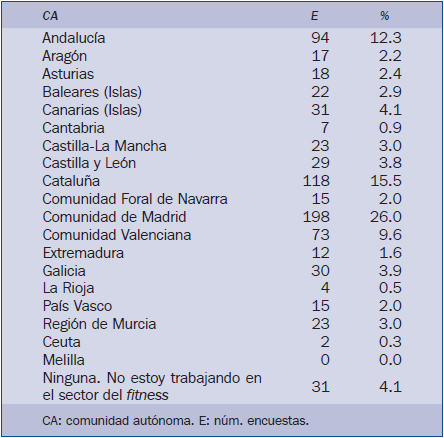 | CA | E | % |
|---|---|---|
| Andalucía | 94 | 12.3 |
| Aragón | 17 | 2.2 |
| Asturias | 18 | 2.4 |
| Baleares (Islas) | 22 | 2.9 |
| Canarias (Islas) | 31 | 4.1 |
| Cantabria | 7 | 0.9 |
| Castilla-La Mancha | 23 | 3.0 |
| Castilla y León | 29 | 3.8 |
| Cataluña | 118 | 15.5 |
| Comunidad Foral de Navarra | 15 | 2.0 |
| Comunidad de Madrid | 198 | 26.0 |
| Comunidad Valenciana | 73 | 9.6 |
| Extremadura | 12 | 1.6 |
| Galicia | 30 | 3.9 |
| La Rioja | 4 | 0.5 |
| País Vasco | 15 | 2.0 |
| Región de Murcia | 23 | 3.0 |
| Ceuta | 2 | 0.3 |
| Melilla | 0 | 0.0 |
| Ninguna. No estoy trabajando en el sector del fitness | 31 | 4.1 |

CA: comunidad autónoma. E: núm. encuestas.